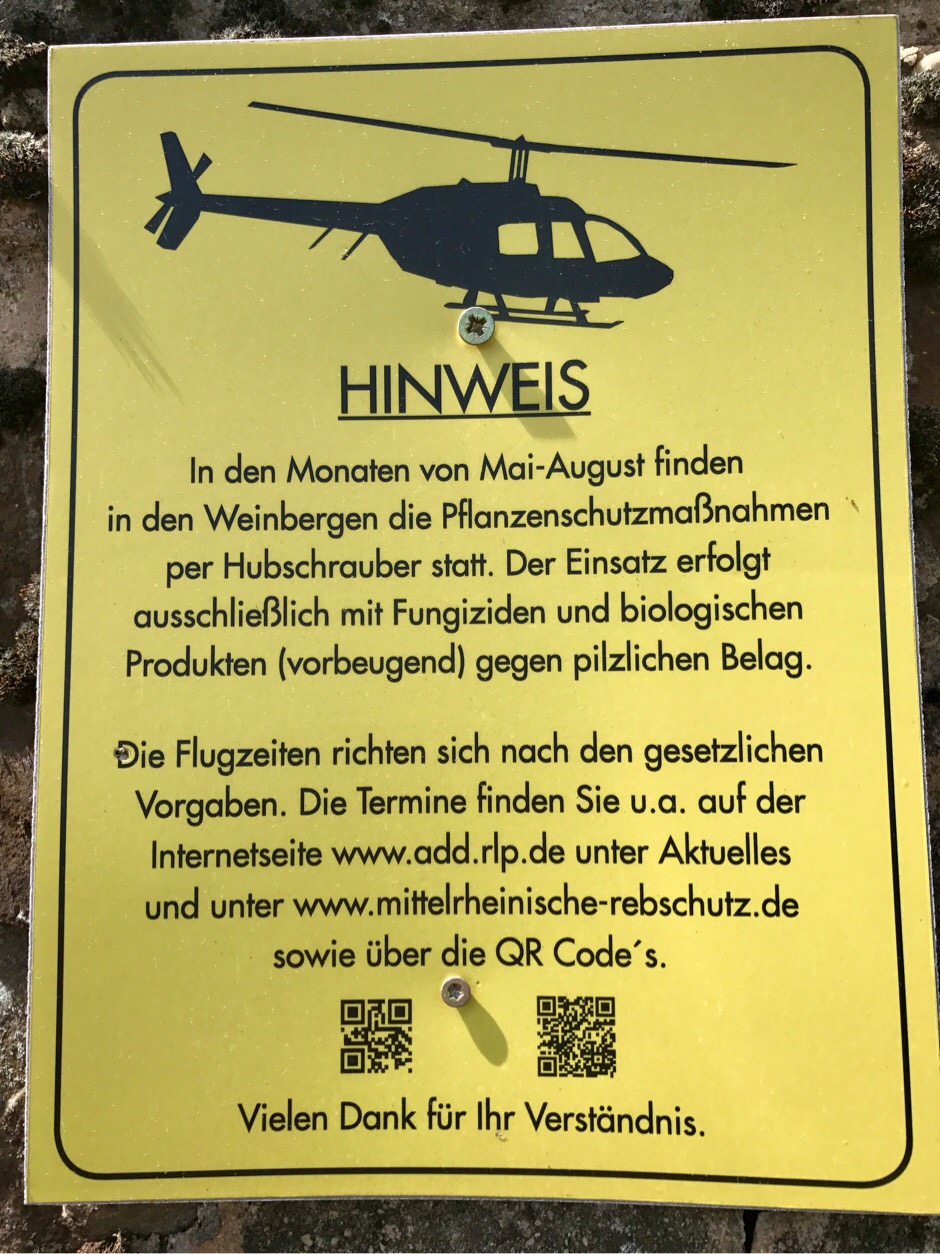 HINWEIS

In den Monaten von Mai-August finden in den Weinbergen die Pflanzenschutzmaßnahmen per Hubschrauber statt. Der Einsatz erfolgt ausschließlich mit Fungiziden und biologischen Produkten (vorbeugend) gegen pilzlichen Belag.

Die Flugzeiten richten sich nach den gesetzlichen Vorgaben. Die Termine finden Sie u.a. auf der Internetseite www.add.rlp.de unter Aktuelles und unter www.mittelrheinische-rebschutz.de sowie über die QR Code´s.

Vielen Dank für Ihr Verständnis.